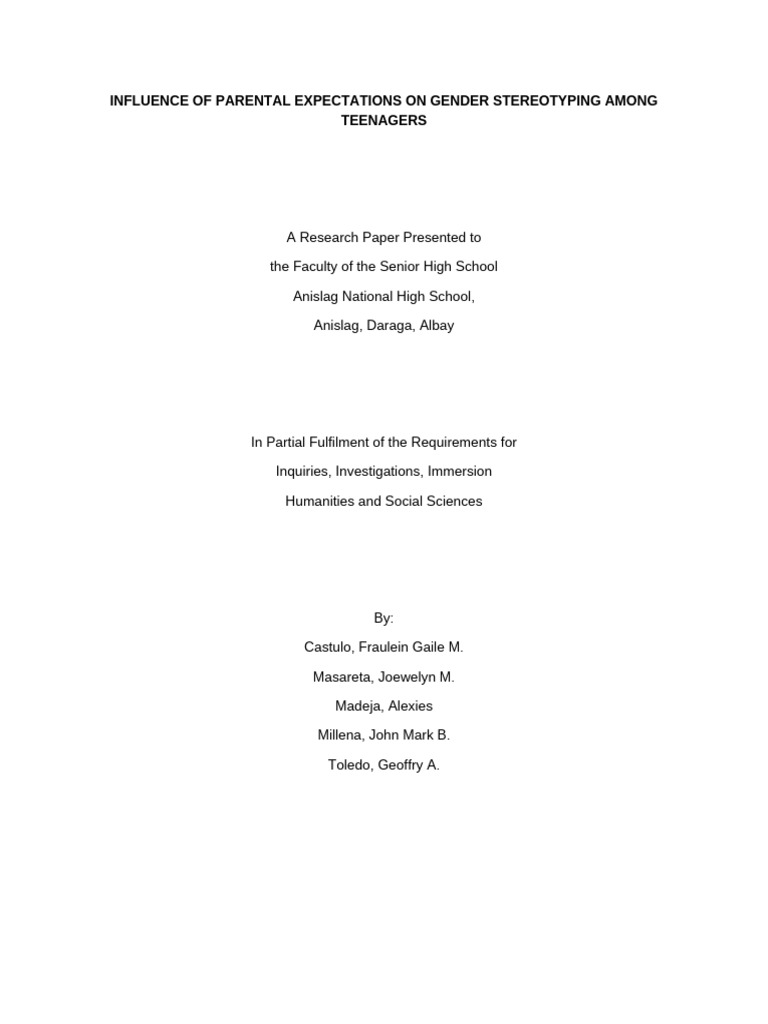 INFLUENCE OF PARENTAL EXPECTATIONS ON GENDER STEREOTYPING AMONG TEENAGERS

A Research Paper Presented to
the Faculty of the Senior High School
Anislag National High School,
Anislag, Daraga, Albay

In Partial Fulfilment of the Requirements for
Inquiries, Investigations, Immersion
Humanities and Social Sciences

By:
Castulo, Fraulein Gaile M.
Masareta, Joewelyn M.
Madeja, Alexies
Millena, John Mark B.
Toledo, Geoffry A.